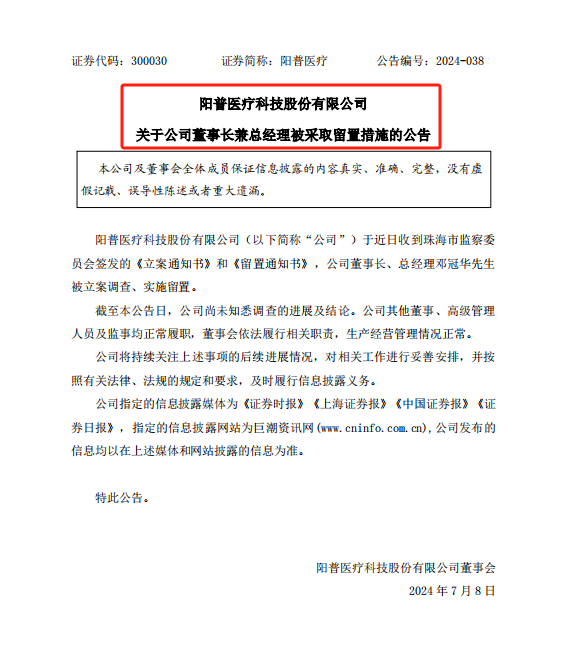 证券代码：300030　　证券简称：阳普医疗　　公告编号：2024-038

阳普医疗科技股份有限公司

关于公司董事长兼总经理被采取留置措施的公告

本公司及董事会全体成员保证信息披露的内容真实、准确、完整，没有虚假记载、误导性陈述或者重大遗漏。

阳普医疗科技股份有限公司（以下简称“公司”）于近日收到珠海市监察委员会签发的《立案通知书》和《留置通知书》，公司董事长、总经理邓冠华先生被立案调查、实施留置。

截至本公告日，公司尚未知悉调查的进展及结论。公司其他董事、高级管理人员及监事均正常履职，董事会依法履行相关职责，生产经营管理情况正常。

公司将持续关注上述事项的后续进展情况，对相关工作进行妥善安排，并按照有关法律、法规的规定和要求，及时履行信息披露义务。

公司指定的信息披露媒体为《证券时报》《上海证券报》《中国证券报》《证券日报》，指定的信息披露网站为巨潮资讯网(www.cninfo.com.cn),公司发布的信息均以在上述媒体和网站披露的信息为准。

特此公告。

阳普医疗科技股份有限公司董事会

2024 年 7 月 8 日